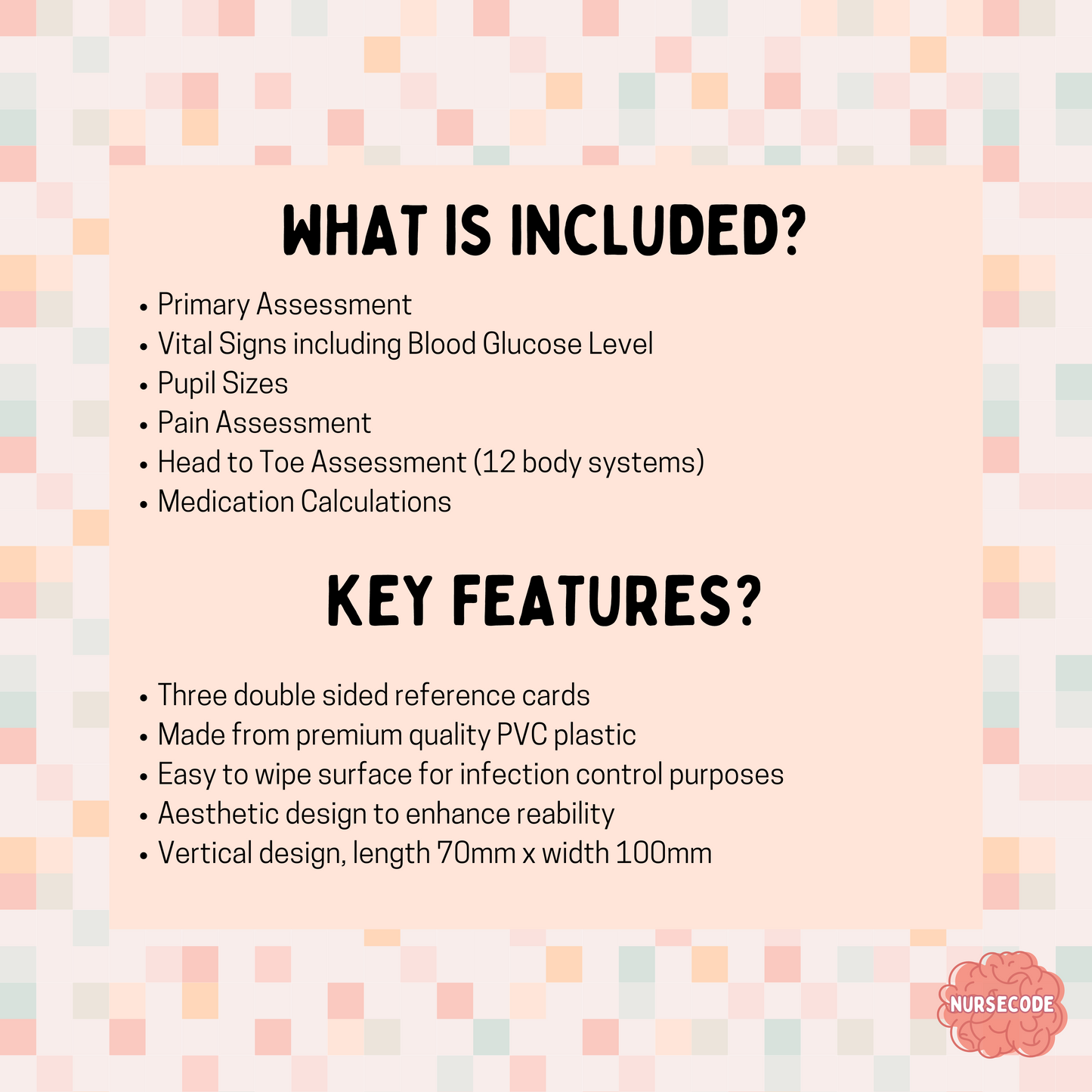 WHAT IS INCLUDED?

• Primary Assessment
• Vital Signs including Blood Glucose Level
• Pupil Sizes
• Pain Assessment
• Head to Toe Assessment (12 body systems)
• Medication Calculations

KEY FEATURES?

• Three double sided reference cards
• Made from premium quality PVC plastic
• Easy to wipe surface for infection control purposes
• Aesthetic design to enhance reability
• Vertical design, length 70mm x width 100mm

NURSECODE